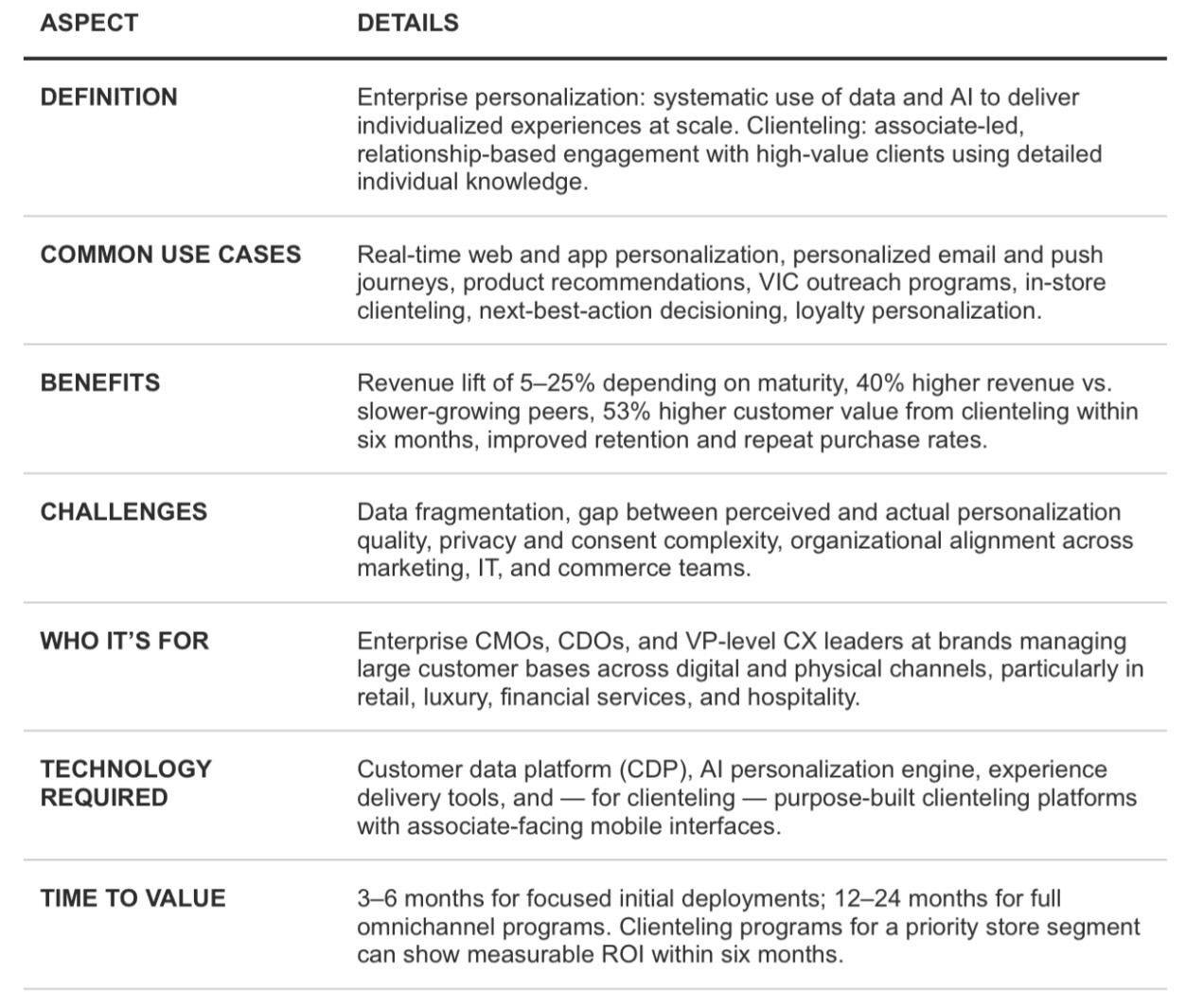 | ASPECT | DETAILS |
|---|---|
| DEFINITION | Enterprise personalization: systematic use of data and AI to deliver individualized experiences at scale. Clienteling: associate-led, relationship-based engagement with high-value clients using detailed individual knowledge. |
| COMMON USE CASES | Real-time web and app personalization, personalized email and push journeys, product recommendations, VIC outreach programs, in-store clienteling, next-best-action decisioning, loyalty personalization. |
| BENEFITS | Revenue lift of 5–25% depending on maturity, 40% higher revenue vs. slower-growing peers, 53% higher customer value from clienteling within six months, improved retention and repeat purchase rates. |
| CHALLENGES | Data fragmentation, gap between perceived and actual personalization quality, privacy and consent complexity, organizational alignment across marketing, IT, and commerce teams. |
| WHO IT'S FOR | Enterprise CMOs, CDOs, and VP-level CX leaders at brands managing large customer bases across digital and physical channels, particularly in retail, luxury, financial services, and hospitality. |
| TECHNOLOGY REQUIRED | Customer data platform (CDP), AI personalization engine, experience delivery tools, and — for clienteling — purpose-built clienteling platforms with associate-facing mobile interfaces. |
| TIME TO VALUE | 3–6 months for focused initial deployments; 12–24 months for full omnichannel programs. Clienteling programs for a priority store segment can show measurable ROI within six months. |